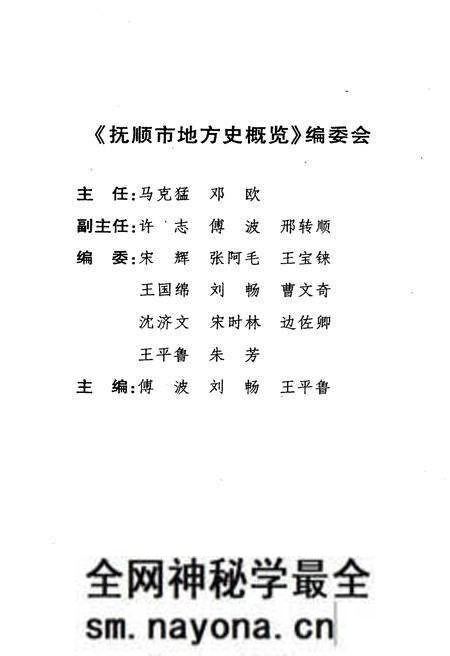 《抚顺市地方史概览》编委会

主　任：马克猛　邓　欧

副主任：许　志　傅　波　邢转顺

编　委：宋　辉　张阿毛　王宝铼

王国绵　刘　畅　曹文奇

沈济文　宋时林　边佐卿

王平鲁　朱　芳

主　编：傅　波　刘　畅　王平鲁

全网神秘学最全
sm.nayona.cn